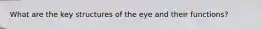 What are the key structures of the eye and their functions?